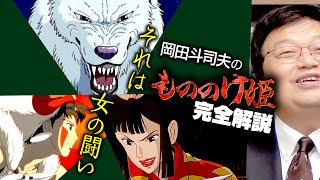 それは女の闘い

岡田斗司夫の
もののけ姫
完全解説